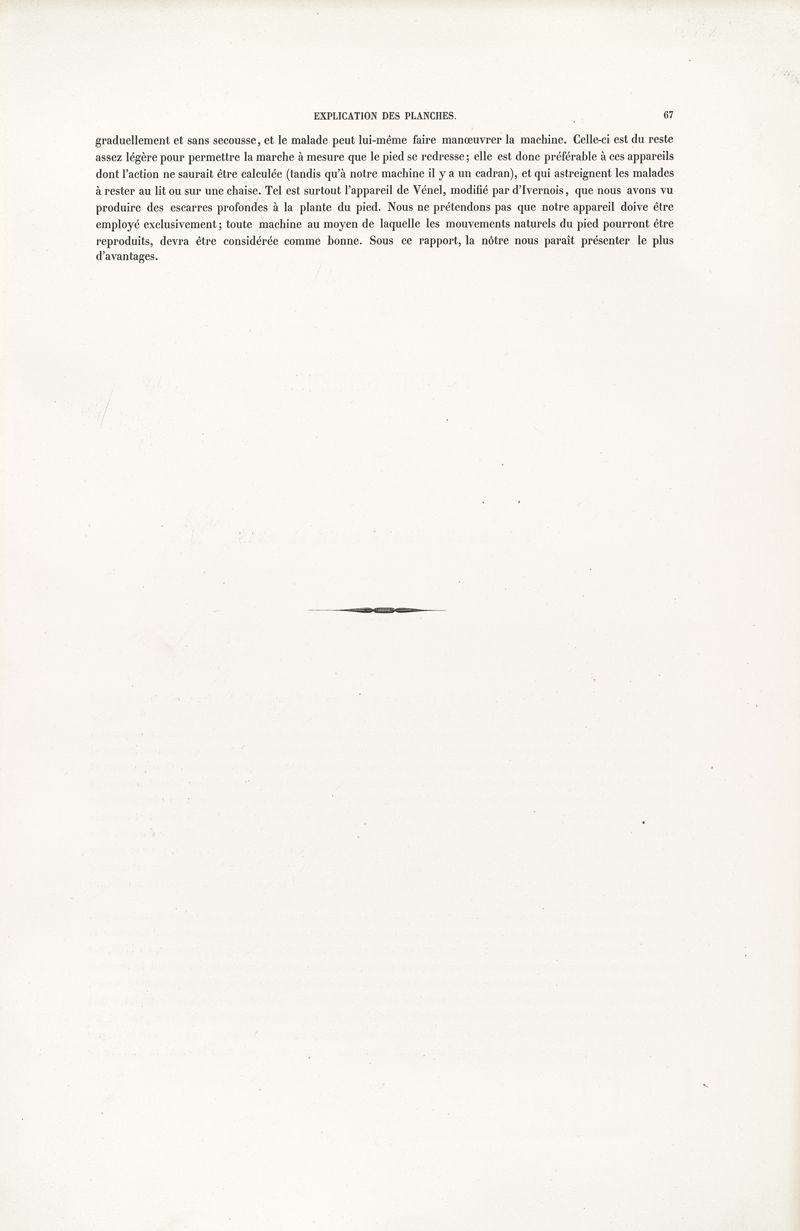 EXPLICATION DES PLANCHES. 67

graduellement et sans secousse, et le malade peut lui-même faire manœuvrer la machine. Celle-ci est du reste assez légère pour permettre la marche à mesure que le pied se redresse; elle est donc préférable à ces appareils dont l'action ne saurait être calculée (tandis qu'à notre machine il y a un cadran), et qui astreignent les malades à rester au lit ou sur une chaise. Tel est surtout l'appareil de Vénel, modifié par d'Ivernois, que nous avons vu produire des escarres profondes à la plante du pied. Nous ne prétendons pas que notre appareil doive être employé exclusivement; toute machine au moyen de laquelle les mouvements naturels du pied pourront être reproduits, devra être considérée comme bonne. Sous ce rapport, la nôtre nous paraît présenter le plus d'avantages.